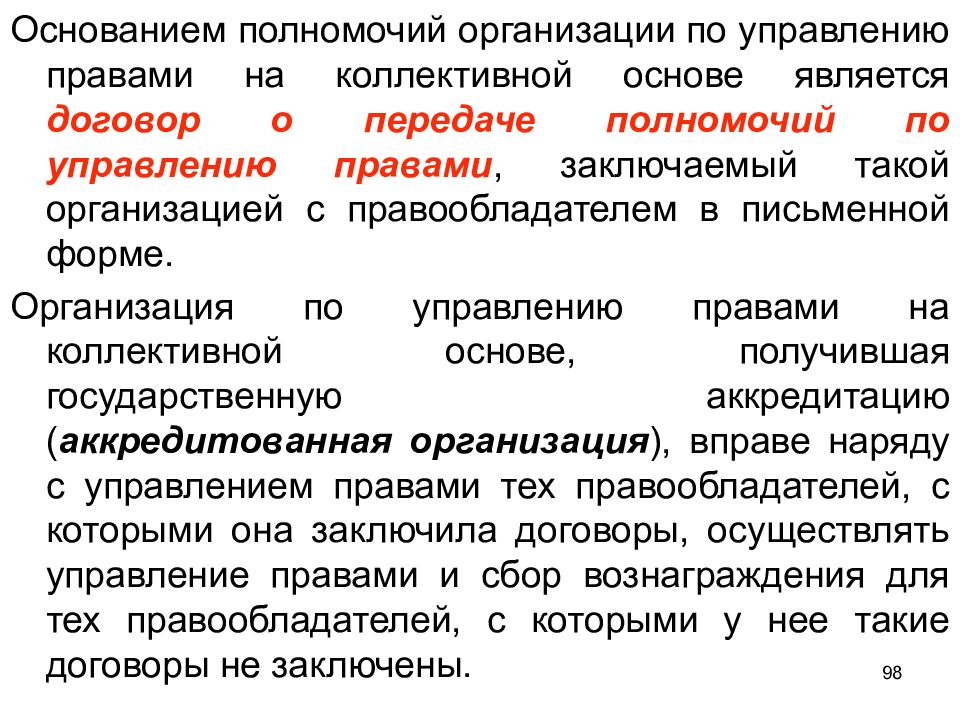 Основанием полномочий организации по управлению правами на коллективной основе является договор о передаче полномочий по управлению правами, заключаемый такой организацией с правообладателем в письменной форме.

Организация по управлению правами на коллективной основе, получившая государственную аккредитацию (аккредитованная организация), вправе наряду с управлением правами тех правообладателей, с которыми она заключила договоры, осуществлять управление правами и сбор вознаграждения для тех правообладателей, с которыми у нее такие договоры не заключены.

98